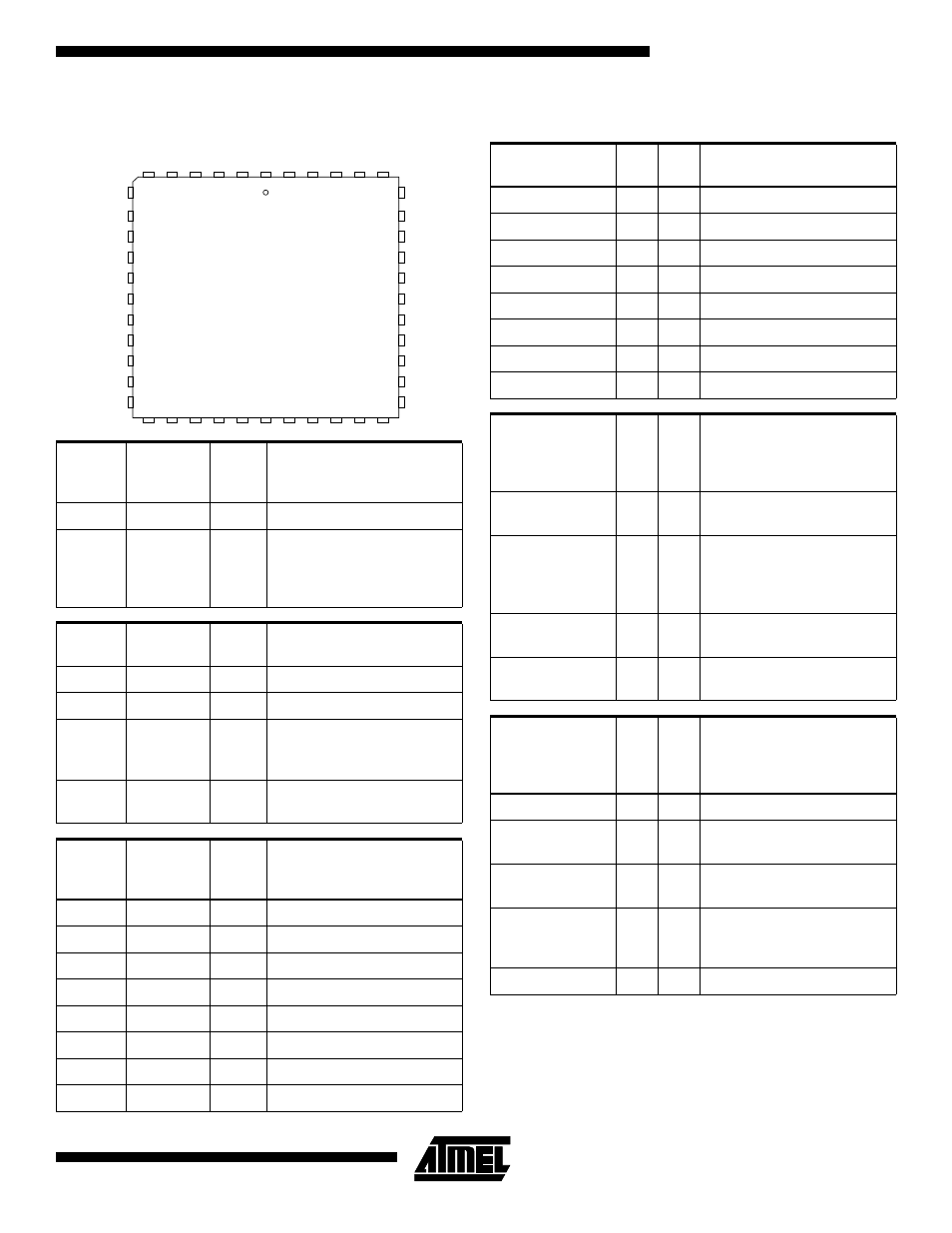 ATMEL